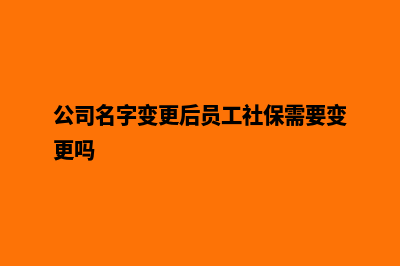 公司名字变更后员工社保需要变更吗